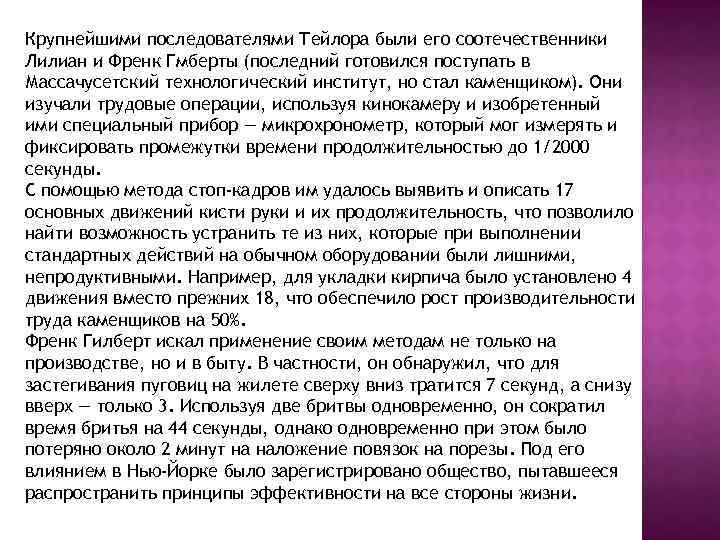 Крупнейшими последователями Тейлора были его соотечественники Лилиан и Френк Гмберты (последний готовился поступать в Массачусетский технологический институт, но стал каменщиком). Они изучали трудовые операции, используя кинокамеру и изобретенный ими специальный прибор — микрохронометр, который мог измерять и фиксировать промежутки времени продолжительностью до 1/2000 секунды.
С помощью метода стоп-кадров им удалось выявить и описать 17 основных движений кисти руки и их продолжительность, что позволило найти возможность устранить те из них, которые при выполнении стандартных действий на обычном оборудовании были лишними, непродуктивными. Например, для укладки кирпича было установлено 4 движения вместо прежних 18, что обеспечило рост производительности труда каменщиков на 50%.
Френк Гилберт искал применение своим методам не только на производстве, но и в быту. В частности, он обнаружил, что для застегивания пуговиц на жилете сверху вниз тратится 7 секунд, а снизу вверх — только 3. Используя две бритвы одновременно, он сократил время бритья на 44 секунды, однако одновременно при этом было потеряно около 2 минут на наложение повязок на порезы. Под его влиянием в Нью-Йорке было зарегистрировано общество, пытавшееся распространить принципы эффективности на все стороны жизни.